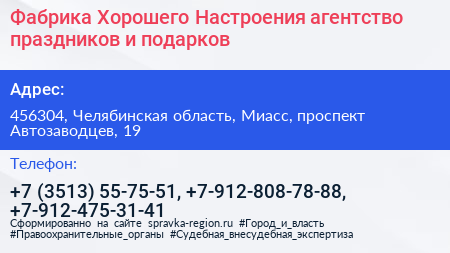 Фабрика Хорошего Настроения агентство праздников и подарков

Адрес:

456304, Челябинская область, Миасс, проспект Автозаводцев, 19

Телефон:

+7 (3513) 55-75-51, +7-912-808-78-88, +7-912-475-31-41

Сформированно на сайте spravka-region.ru #Город_и_власть #Правоохранительные_органы #Судебная_внесудебная_экспертиза